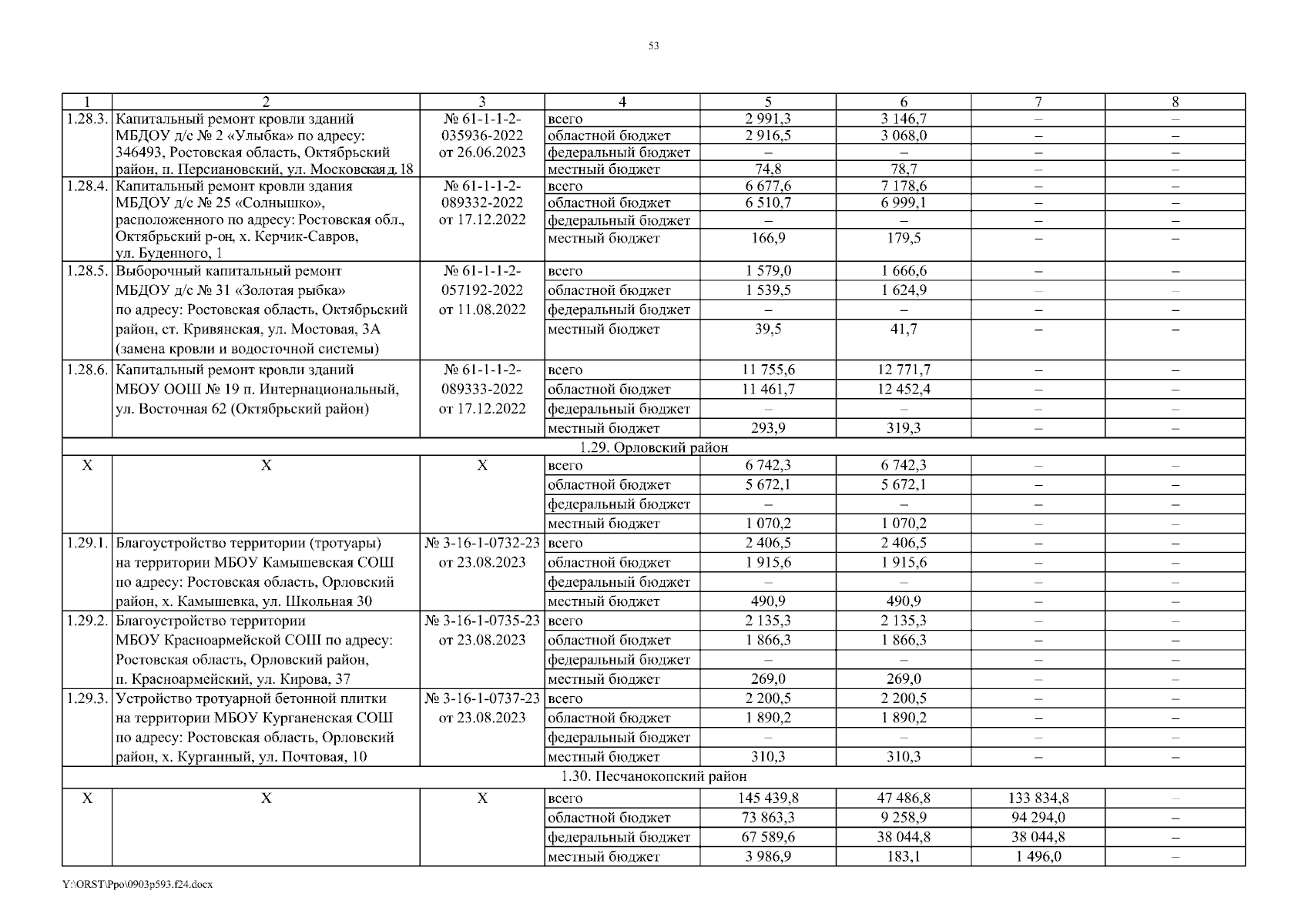 53

| 1 | 2 | 3 | 4 | 5 | 6 | 7 | 8 |
|---|---|---|---|---|---|---|---|
| 1.28.3. | Капитальный ремонт кровли зданий МБДОУ д/с № 2 «Улыбка» по адресу: 346493, Ростовская область, Октябрьский район, п. Персиановский, ул. Московская д. 18 | № 61-1-1-2-035936-2022 от 26.06.2023 | всего | 2 991,3 | 3 146,7 | – | – |
| | | | областной бюджет | 2 916,5 | 3 068,0 | – | – |
| | | | федеральный бюджет | – | – | – | – |
| | | | местный бюджет | 74,8 | 78,7 | – | – |
| 1.28.4. | Капитальный ремонт кровли здания МБДОУ д/с № 25 «Солнышко», расположенного по адресу: Ростовская обл., Октябрьский р-он, х. Керчик-Савров, ул. Буденного, 1 | № 61-1-1-2-089332-2022 от 17.12.2022 | всего | 6 677,6 | 7 178,6 | – | – |
| | | | областной бюджет | 6 510,7 | 6 999,1 | – | – |
| | | | федеральный бюджет | – | – | – | – |
| | | | местный бюджет | 166,9 | 179,5 | – | – |
| 1.28.5. | Выборочный капитальный ремонт МБДОУ д/с № 31 «Золотая рыбка» по адресу: Ростовская область, Октябрьский район, ст. Кривянская, ул. Мостовая, 3А (замена кровли и водосточной системы) | № 61-1-1-2-057192-2022 от 11.08.2022 | всего | 1 579,0 | 1 666,6 | – | – |
| | | | областной бюджет | 1 539,5 | 1 624,9 | – | – |
| | | | федеральный бюджет | – | – | – | – |
| | | | местный бюджет | 39,5 | 41,7 | – | – |
| 1.28.6. | Капитальный ремонт кровли зданий МБОУ ООШ № 19 п. Интернациональный, ул. Восточная 62 (Октябрьский район) | № 61-1-1-2-089333-2022 от 17.12.2022 | всего | 11 755,6 | 12 771,7 | – | – |
| | | | областной бюджет | 11 461,7 | 12 452,4 | – | – |
| | | | федеральный бюджет | – | – | – | – |
| | | | местный бюджет | 293,9 | 319,3 | – | – |
| 1.29. Орловский район | | | | | | | |
| Х | Х | Х | всего | 6 742,3 | 6 742,3 | – | – |
| | | | областной бюджет | 5 672,1 | 5 672,1 | – | – |
| | | | федеральный бюджет | – | – | – | – |
| | | | местный бюджет | 1 070,2 | 1 070,2 | – | – |
| 1.29.1. | Благоустройство территории (тротуары) на территории МБОУ Камышевская СОШ по адресу: Ростовская область, Орловский район, х. Камышевка, ул. Школьная 30 | № 3-16-1-0732-23 от 23.08.2023 | всего | 2 406,5 | 2 406,5 | – | – |
| | | | областной бюджет | 1 915,6 | 1 915,6 | – | – |
| | | | федеральный бюджет | – | – | – | – |
| | | | местный бюджет | 490,9 | 490,9 | – | – |
| 1.29.2. | Благоустройство территории МБОУ Красноармейской СОШ по адресу: Ростовская область, Орловский район, п. Красноармейский, ул. Кирова, 37 | № 3-16-1-0735-23 от 23.08.2023 | всего | 2 135,3 | 2 135,3 | – | – |
| | | | областной бюджет | 1 866,3 | 1 866,3 | – | – |
| | | | федеральный бюджет | – | – | – | – |
| | | | местный бюджет | 269,0 | 269,0 | – | – |
| 1.29.3. | Устройство тротуарной бетонной плитки на территории МБОУ Курганенская СОШ по адресу: Ростовская область, Орловский район, х. Курганный, ул. Почтовая, 10 | № 3-16-1-0737-23 от 23.08.2023 | всего | 2 200,5 | 2 200,5 | – | – |
| | | | областной бюджет | 1 890,2 | 1 890,2 | – | – |
| | | | федеральный бюджет | – | – | – | – |
| | | | местный бюджет | 310,3 | 310,3 | – | – |
| 1.30. Песчанокопский район | | | | | | | |
| Х | Х | Х | всего | 145 439,8 | 47 486,8 | 133 834,8 | – |
| | | | областной бюджет | 73 863,3 | 9 258,9 | 94 294,0 | – |
| | | | федеральный бюджет | 67 589,6 | 38 044,8 | 38 044,8 | – |
| | | | местный бюджет | 3 986,9 | 183,1 | 1 496,0 | – |

Y:\ORST\Ppo\0903p593.f24.docx